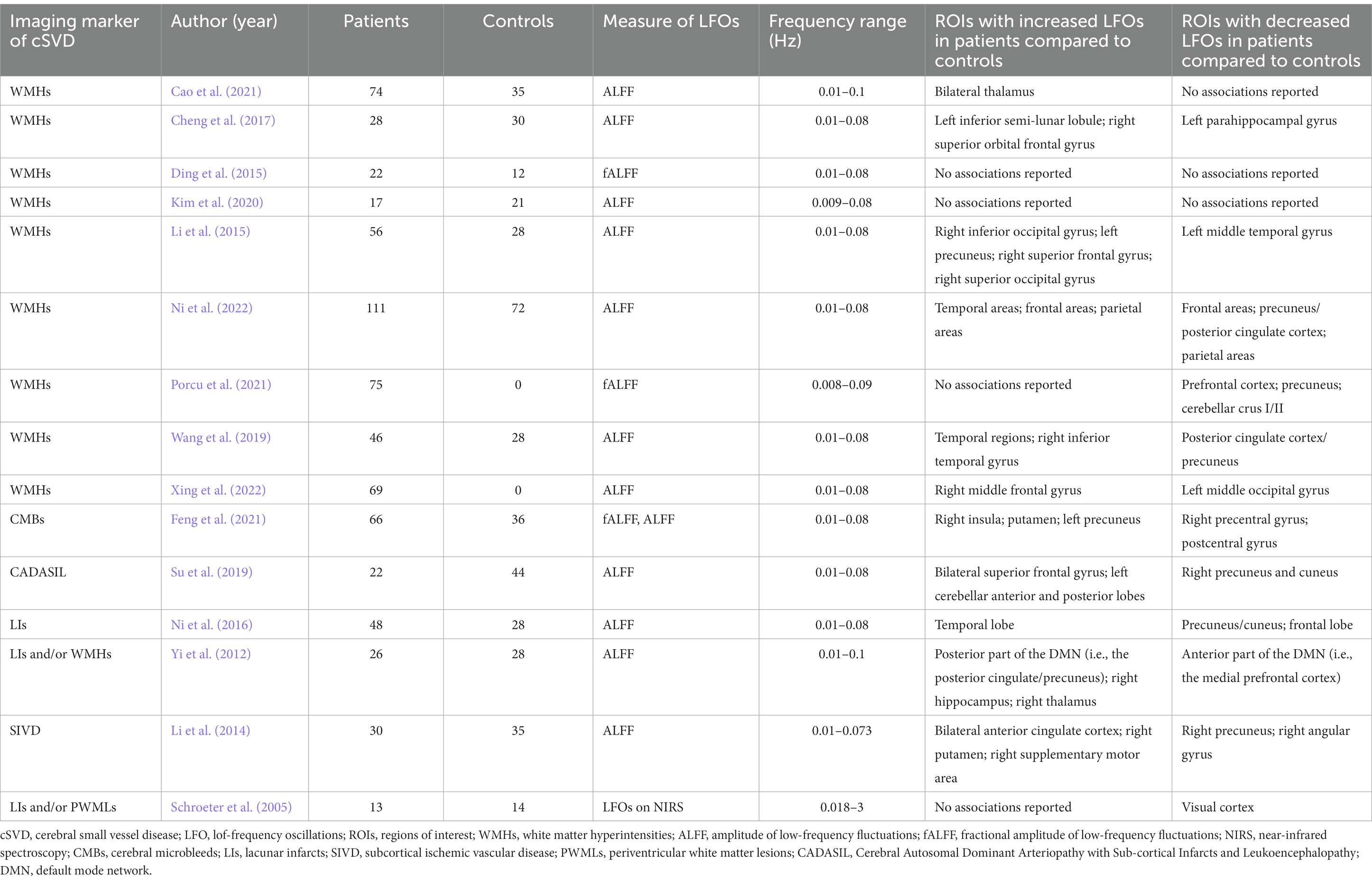 | Imaging marker of cSVD | Author (year) | Patients | Controls | Measure of LFOs | Frequency range (Hz) | ROIs with increased LFOs in patients compared to controls | ROIs with decreased LFOs in patients compared to controls |
|---|---|---|---|---|---|---|---|
| WMHs | Cao et al. (2021) | 74 | 35 | ALFF | 0.01–0.1 | Bilateral thalamus | No associations reported |
| WMHs | Cheng et al. (2017) | 28 | 30 | ALFF | 0.01–0.08 | Left inferior semi-lunar lobule; right superior orbital frontal gyrus | Left parahippocampal gyrus |
| WMHs | Ding et al. (2015) | 22 | 12 | fALFF | 0.01–0.08 | No associations reported | No associations reported |
| WMHs | Kim et al. (2020) | 17 | 21 | ALFF | 0.009–0.08 | No associations reported | No associations reported |
| WMHs | Li et al. (2015) | 56 | 28 | ALFF | 0.01–0.08 | Right inferior occipital gyrus; left precuneus; right superior frontal gyrus; right superior occipital gyrus | Left middle temporal gyrus |
| WMHs | Ni et al. (2022) | 111 | 72 | ALFF | 0.01–0.08 | Temporal areas; frontal areas; parietal areas | Frontal areas; precuneus/ posterior cingulate cortex; parietal areas |
| WMHs | Porcu et al. (2021) | 75 | 0 | fALFF | 0.008–0.09 | No associations reported | Prefrontal cortex; precuneus; cerebellar crus I/II |
| WMHs | Wang et al. (2019) | 46 | 28 | ALFF | 0.01–0.08 | Temporal regions; right inferior temporal gyrus | Posterior cingulate cortex/ precuneus |
| WMHs | Xing et al. (2022) | 69 | 0 | ALFF | 0.01–0.08 | Right middle frontal gyrus | Left middle occipital gyrus |
| CMBs | Feng et al. (2021) | 66 | 36 | fALFF, ALFF | 0.01–0.08 | Right insula; putamen; left precuneus | Right precentral gyrus; postcentral gyrus |
| CADASIL | Su et al. (2019) | 22 | 44 | ALFF | 0.01–0.08 | Bilateral superior frontal gyrus; left cerebellar anterior and posterior lobes | Right precuneus and cuneus |
| LIs | Ni et al. (2016) | 48 | 28 | ALFF | 0.01–0.08 | Temporal lobe | Precuneus/cuneus; frontal lobe |
| LIs and/or WMHs | Yi et al. (2012) | 26 | 28 | ALFF | 0.01–0.1 | Posterior part of the DMN (i.e., the posterior cingulate/precuneus); right hippocampus; right thalamus | Anterior part of the DMN (i.e., the medial prefrontal cortex) |
| SIVD | Li et al. (2014) | 30 | 35 | ALFF | 0.01–0.073 | Bilateral anterior cingulate cortex; right putamen; right supplementary motor area | Right precuneus; right angular gyrus |
| LIs and/or PWMLs | Schroeter et al. (2005) | 13 | 14 | LFOs on NIRS | 0.018–3 | No associations reported | Visual cortex |

cSVD, cerebral small vessel disease; LFO, lof-frequency oscillations; ROIs, regions of interest; WMHs, white matter hyperintensities; ALFF, amplitude of low-frequency fluctuations; fALFF, fractional amplitude of low-frequency fluctuations; NIRS, near-infrared spectroscopy; CMBs, cerebral microbleeds; LIs, lacunar infarcts; SIVD, subcortical ischemic vascular disease; PWMLs, periventricular white matter lesions; CADASIL, Cerebral Autosomal Dominant Arteriopathy with Sub-cortical Infarcts and Leukoencephalopathy; DMN, default mode network.